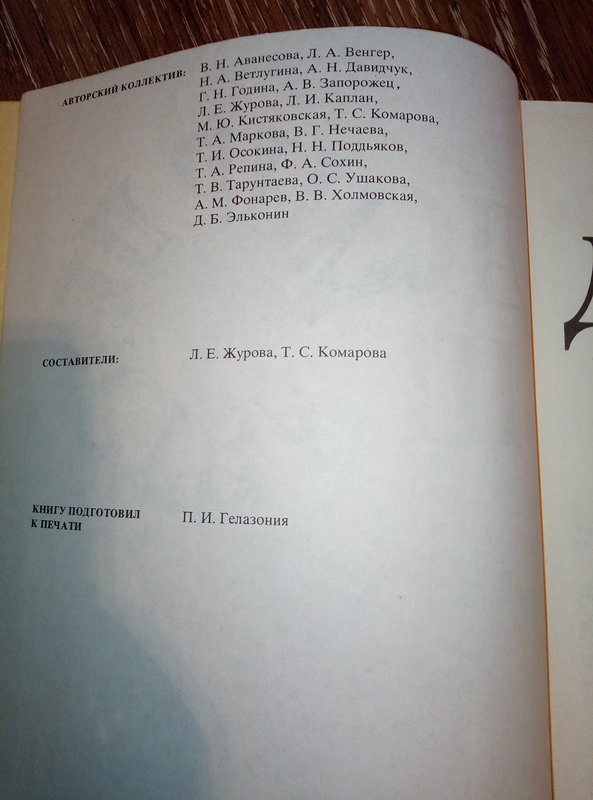 АВТОРСКИЙ КОЛЛЕКТИВ: В. Н. Аванесова, Л. А. Венгер, Н. А. Ветлугина, А. Н. Давидчук, Г. Н. Година, А. В. Запорожец, Л. Е. Журова, Л. И. Каплан, М. Ю. Кистяковская, Т. С. Комарова, Т. А. Маркова, В. Г. Нечаева, Т. И. Осокина, Н. Н. Поддьяков, Т. А. Репина, Ф. А. Сохин, Т. В. Тарунтаева, О. С. Ушакова, А. М. Фонарев, В. В. Холмовская, Д. Б. Эльконин

СОСТАВИТЕЛИ: Л. Е. Журова, Т. С. Комарова

КНИГУ ПОДГОТОВИЛ К ПЕЧАТИ П. И. Гелазония

Д